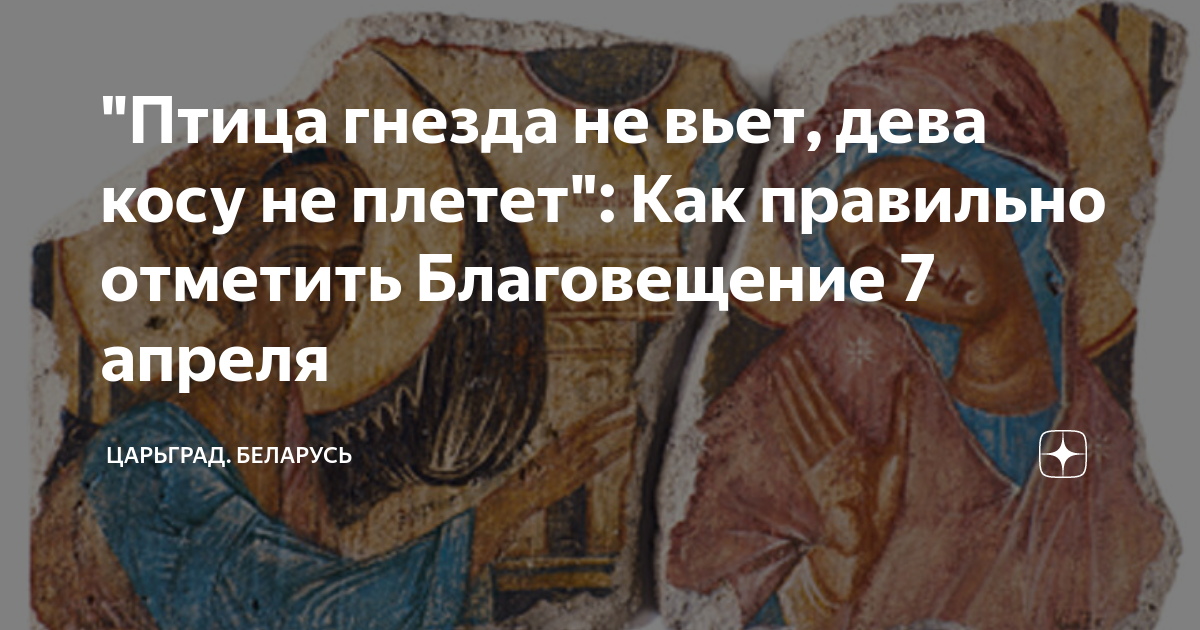 "Птица гнезда не вьет, дева косу не плетет": Как правильно отметить Благовещение 7 апреля

ЦАРЬГРАД. БЕЛАРУСЬ